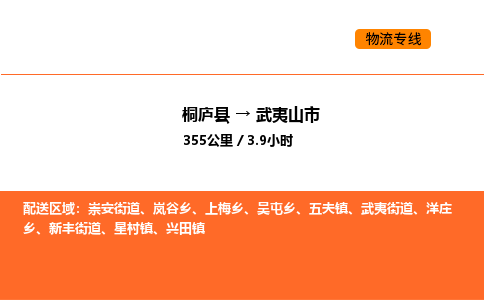 物流专线

桐庐县 → 武夷山市
355公里 / 3.9小时

配送区域：崇安街道、岚谷乡、上梅乡、吴屯乡、五夫镇、武夷街道、洋庄乡、新丰街道、星村镇、兴田镇